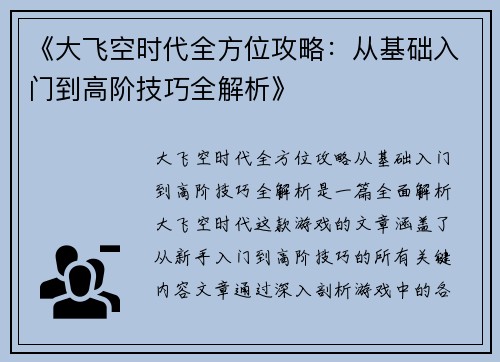 《大飞空时代全方位攻略：从基础入门到高阶技巧全解析》

大飞空时代全方位攻略从基础入门到高阶技巧全解析是一篇全面解析大飞空时代这款游戏的文章涵盖了从新手入门到高阶技巧的所有关键内容文章通过深入剖析游戏中的各